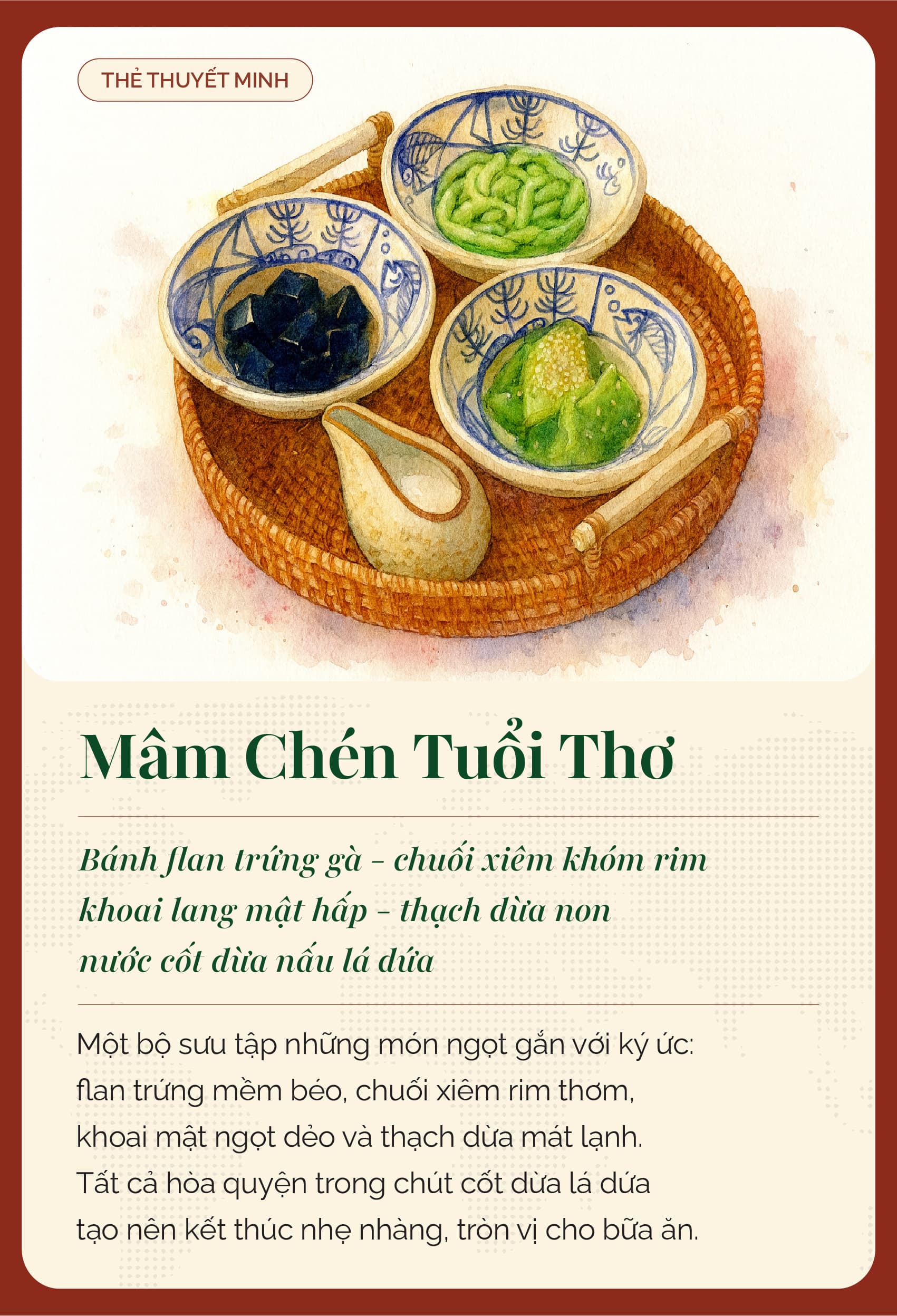 THẺ THUYẾT MINH

Mâm Chén Tuổi Thơ

Bánh flan trứng gà - chuối xiêm khóm rim
khoai lang mật hấp - thạch dừa non
nước cốt dừa nấu lá dứa

Một bộ sưu tập những món ngọt gắn với ký ức: flan trứng mềm béo, chuối xiêm rim thơm, khoai mật ngọt dẻo và thạch dừa mát lạnh. Tất cả hòa quyện trong chút cốt dừa lá dứa tạo nên kết thúc nhẹ nhàng, tròn vị cho bữa ăn.